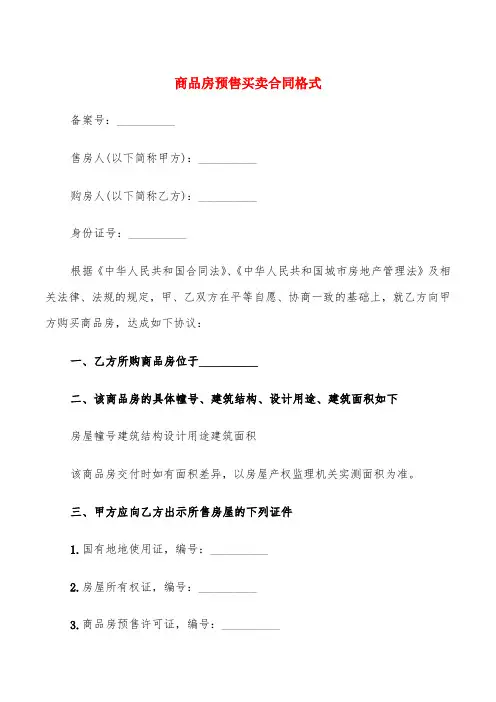 商品房预售买卖合同格式

备案号：__________

售房人(以下简称甲方)：__________

购房人(以下简称乙方)：__________

身份证号：__________

根据《中华人民共和国合同法》、《中华人民共和国城市房地产管理法》及相关法律、法规的规定，甲、乙双方在平等自愿、协商一致的基础上，就乙方向甲方购买商品房，达成如下协议：

一、乙方所购商品房位于__________

二、该商品房的具体幢号、建筑结构、设计用途、建筑面积如下

房屋幢号建筑结构设计用途建筑面积

该商品房交付时如有面积差异，以房屋产权监理机关实测面积为准。

三、甲方应向乙方出示所售房屋的下列证件

1. 国有地地使用证，编号：__________

2. 房屋所有权证，编号：__________

3. 商品房预售许可证，编号：__________